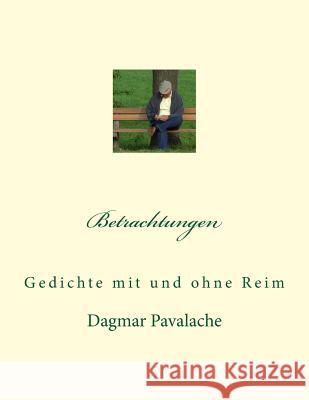 Betrachtungen

Gedichte mit und ohne Reim

Dagmar Pavalache

Kraina Książek